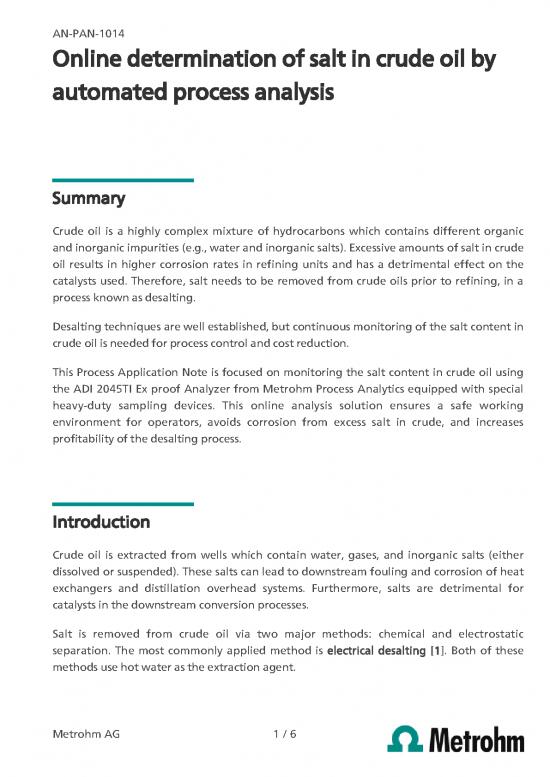 AN-PAN-1014

Online determination of salt in crude oil by automated process analysis

Summary

Crude oil is a highly complex mixture of hydrocarbons which contains different organic and inorganic impurities (e.g., water and inorganic salts). Excessive amounts of salt in crude oil results in higher corrosion rates in refining units and has a detrimental effect on the catalysts used. Therefore, salt needs to be removed from crude oils prior to refining, in a process known as desalting.

Desalting techniques are well established, but continuous monitoring of the salt content in crude oil is needed for process control and cost reduction.

This Process Application Note is focused on monitoring the salt content in crude oil using the ADI 2045TI Ex proof Analyzer from Metrohm Process Analytics equipped with special heavy-duty sampling devices. This online analysis solution ensures a safe working environment for operators, avoids corrosion from excess salt in crude, and increases profitability of the desalting process.

Introduction

Crude oil is extracted from wells which contain water, gases, and inorganic salts (either dissolved or suspended). These salts can lead to downstream fouling and corrosion of heat exchangers and distillation overhead systems. Furthermore, salts are detrimental for catalysts in the downstream conversion processes.

Salt is removed from crude oil via two major methods: chemical and electrostatic separation. The most commonly applied method is electrical desalting [1]. Both of these methods use hot water as the extraction agent.

Metrohm AG 1 / 6 Metrohm